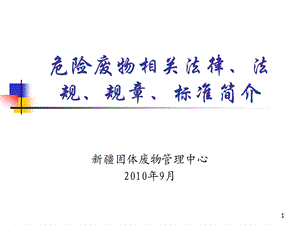 危险废物相关法律、法规、规章、标准简介

新疆固体废物管理中心
2010年9月

1